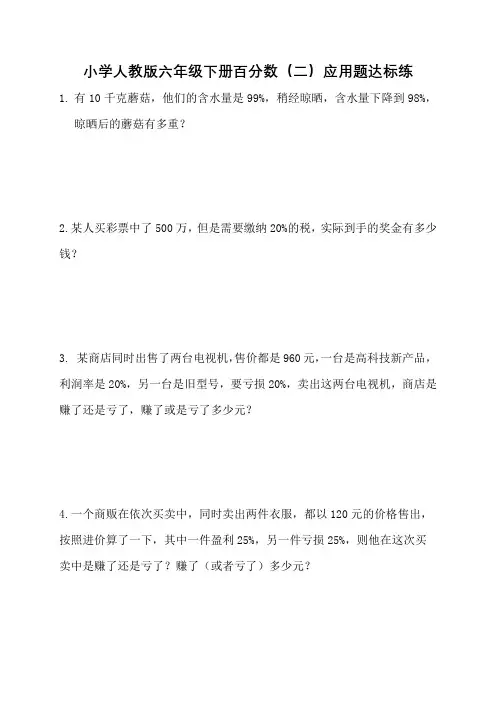 小学人教版六年级下册百分数（二）应用题达标练

1. 有 10 千克蘑菇，他们的含水量是 99%，稍经晾晒，含水量下降到 98%，晾晒后的蘑菇有多重？

2. 某人买彩票中了 500 万，但是需要缴纳 20%的税，实际到手的奖金有多少钱？

3. 某商店同时出售了两台电视机，售价都是 960 元，一台是高科技新产品，利润率是 20%，另一台是旧型号，要亏损 20%，卖出这两台电视机，商店是赚了还是亏了，赚了或是亏了多少元？

4. 一个商贩在依次买卖中，同时卖出两件衣服，都以 120 元的价格售出，按照进价算了一下，其中一件盈利 25%，另一件亏损 25%，则他在这次买卖中是赚了还是亏了？赚了（或者亏了）多少元？